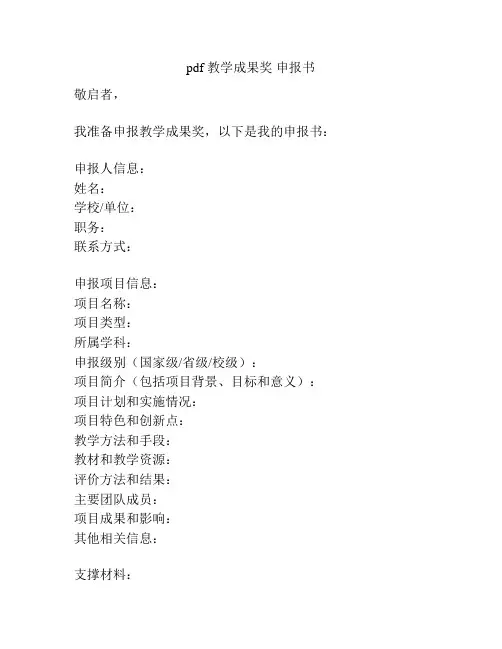 pdf 教学成果奖 申报书

敬启者，

我准备申报教学成果奖，以下是我的申报书：

申报人信息：
姓名：
学校/单位：
职务：
联系方式：

申报项目信息：
项目名称：
项目类型：
所属学科：
申报级别（国家级/省级/校级）：
项目简介（包括项目背景、目标和意义）：
项目计划和实施情况：
项目特色和创新点：
教学方法和手段：
教材和教学资源：
评价方法和结果：
主要团队成员：
项目成果和影响：
其他相关信息：

支撑材料：